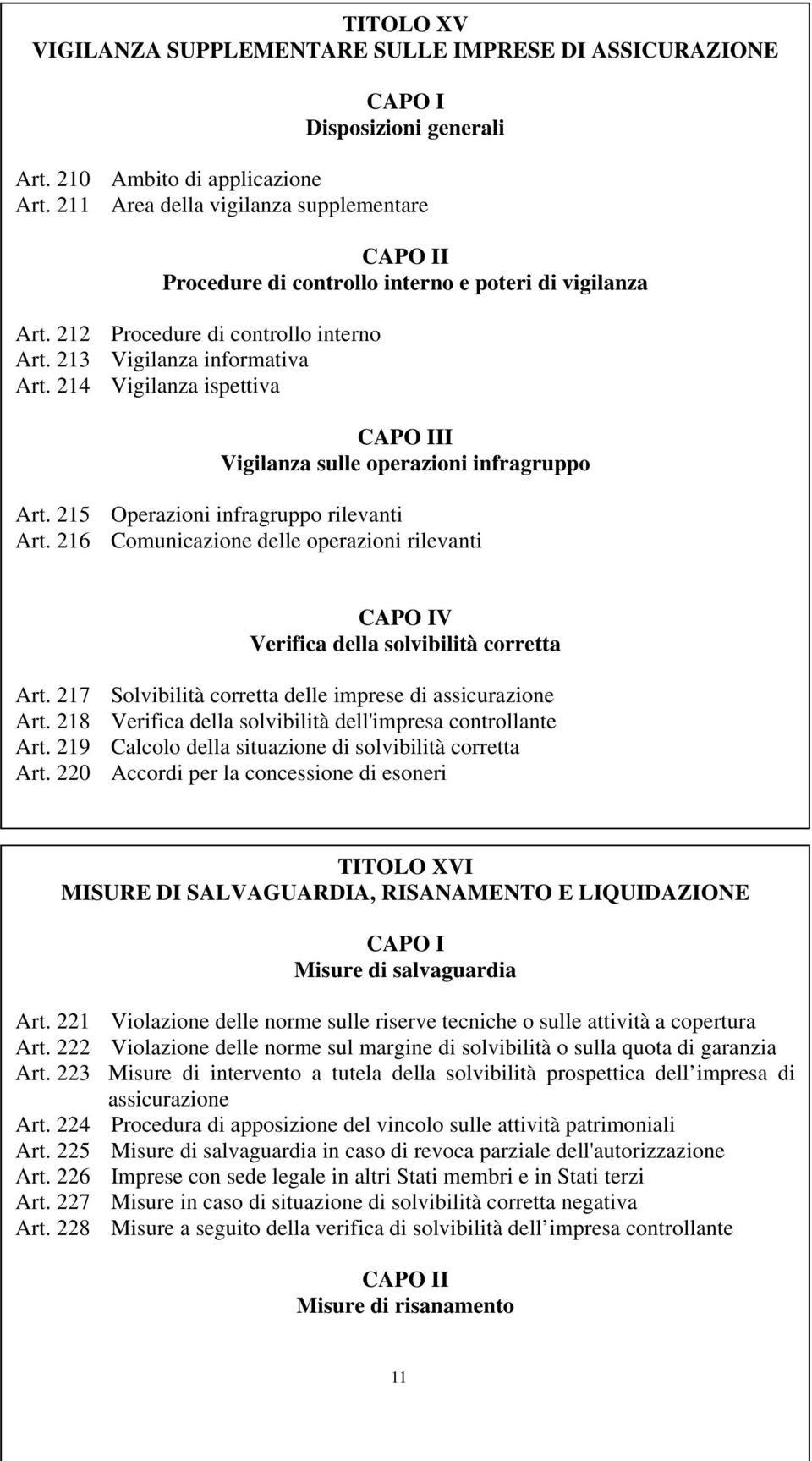 TITOLO XV
VIGILANZA SUPPLEMENTARE SULLE IMPRESE DI ASSICURAZIONE

CAPO I
Disposizioni generali

Art. 210 Ambito di applicazione
Art. 211 Area della vigilanza supplementare

CAPO II
Procedure di controllo interno e poteri di vigilanza

Art. 212 Procedure di controllo interno
Art. 213 Vigilanza informativa
Art. 214 Vigilanza ispettiva

CAPO III
Vigilanza sulle operazioni infragruppo

Art. 215 Operazioni infragruppo rilevanti
Art. 216 Comunicazione delle operazioni rilevanti

CAPO IV
Verifica della solvibilità corretta

Art. 217 Solvibilità corretta delle imprese di assicurazione
Art. 218 Verifica della solvibilità dell'impresa controllante
Art. 219 Calcolo della situazione di solvibilità corretta
Art. 220 Accordi per la concessione di esoneri

TITOLO XVI
MISURE DI SALVAGUARDIA, RISANAMENTO E LIQUIDAZIONE

CAPO I
Misure di salvaguardia

Art. 221 Violazione delle norme sulle riserve tecniche o sulle attività a copertura
Art. 222 Violazione delle norme sul margine di solvibilità o sulla quota di garanzia
Art. 223 Misure di intervento a tutela della solvibilità prospettica dell impresa di assicurazione
Art. 224 Procedura di apposizione del vincolo sulle attività patrimoniali
Art. 225 Misure di salvaguardia in caso di revoca parziale dell'autorizzazione
Art. 226 Imprese con sede legale in altri Stati membri e in Stati terzi
Art. 227 Misure in caso di situazione di solvibilità corretta negativa
Art. 228 Misure a seguito della verifica di solvibilità dell impresa controllante

CAPO II
Misure di risanamento

11